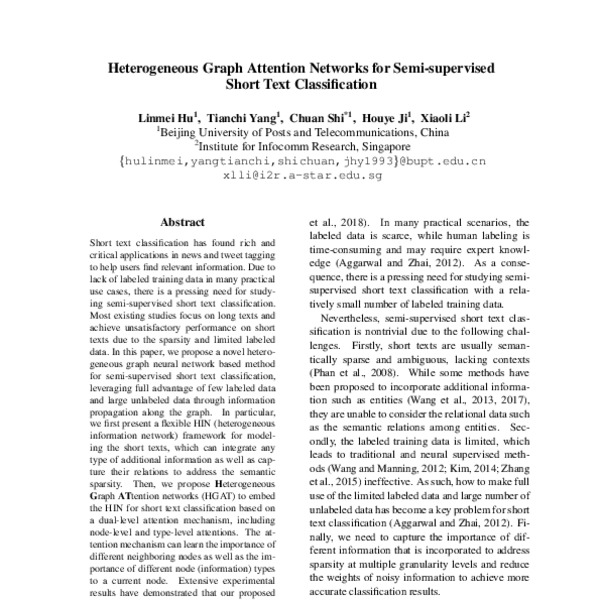 Heterogeneous Graph Attention Networks for Semi-supervised Short Text Classification

Linmei Hu$^1$, Tianchi Yang$^1$, Chuan Shi$^{*1}$, Houye Ji$^1$, Xiaoli Li$^2$
$^1$Beijing University of Posts and Telecommunications, China
$^2$Institute for Infocomm Research, Singapore
{hulinmei,yangtianchi,shichuan,jhy1993}@bupt.edu.cn
xlli@i2r.a-star.edu.sg

Abstract

Short text classification has found rich and critical applications in news and tweet tagging to help users find relevant information. Due to lack of labeled training data in many practical use cases, there is a pressing need for studying semi-supervised short text classification. Most existing studies focus on long texts and achieve unsatisfactory performance on short texts due to the sparsity and limited labeled data. In this paper, we propose a novel heterogeneous graph neural network based method for semi-supervised short text classification, leveraging full advantage of few labeled data and large unlabeled data through information propagation along the graph. In particular, we first present a flexible HIN (heterogeneous information network) framework for modeling the short texts, which can integrate any type of additional information as well as capture their relations to address the semantic sparsity. Then, we propose Heterogeneous Graph ATtention networks (HGAT) to embed the HIN for short text classification based on a dual-level attention mechanism, including node-level and type-level attentions. The attention mechanism can learn the importance of different neighboring nodes as well as the importance of different node (information) types to a current node. Extensive experimental results have demonstrated that our proposed

et al., 2018). In many practical scenarios, the labeled data is scarce, while human labeling is time-consuming and may require expert knowledge (Aggarwal and Zhai, 2012). As a consequence, there is a pressing need for studying semi-supervised short text classification with a relatively small number of labeled training data.

Nevertheless, semi-supervised short text classification is nontrivial due to the following challenges. Firstly, short texts are usually semantically sparse and ambiguous, lacking contexts (Phan et al., 2008). While some methods have been proposed to incorporate additional information such as entities (Wang et al., 2013, 2017), they are unable to consider the relational data such as the semantic relations among entities. Secondly, the labeled training data is limited, which leads to traditional and neural supervised methods (Wang and Manning, 2012; Kim, 2014; Zhang et al., 2015) ineffective. As such, how to make full use of the limited labeled data and large number of unlabeled data has become a key problem for short text classification (Aggarwal and Zhai, 2012). Finally, we need to capture the importance of different information that is incorporated to address sparsity at multiple granularity levels and reduce the weights of noisy information to achieve more accurate classification results.